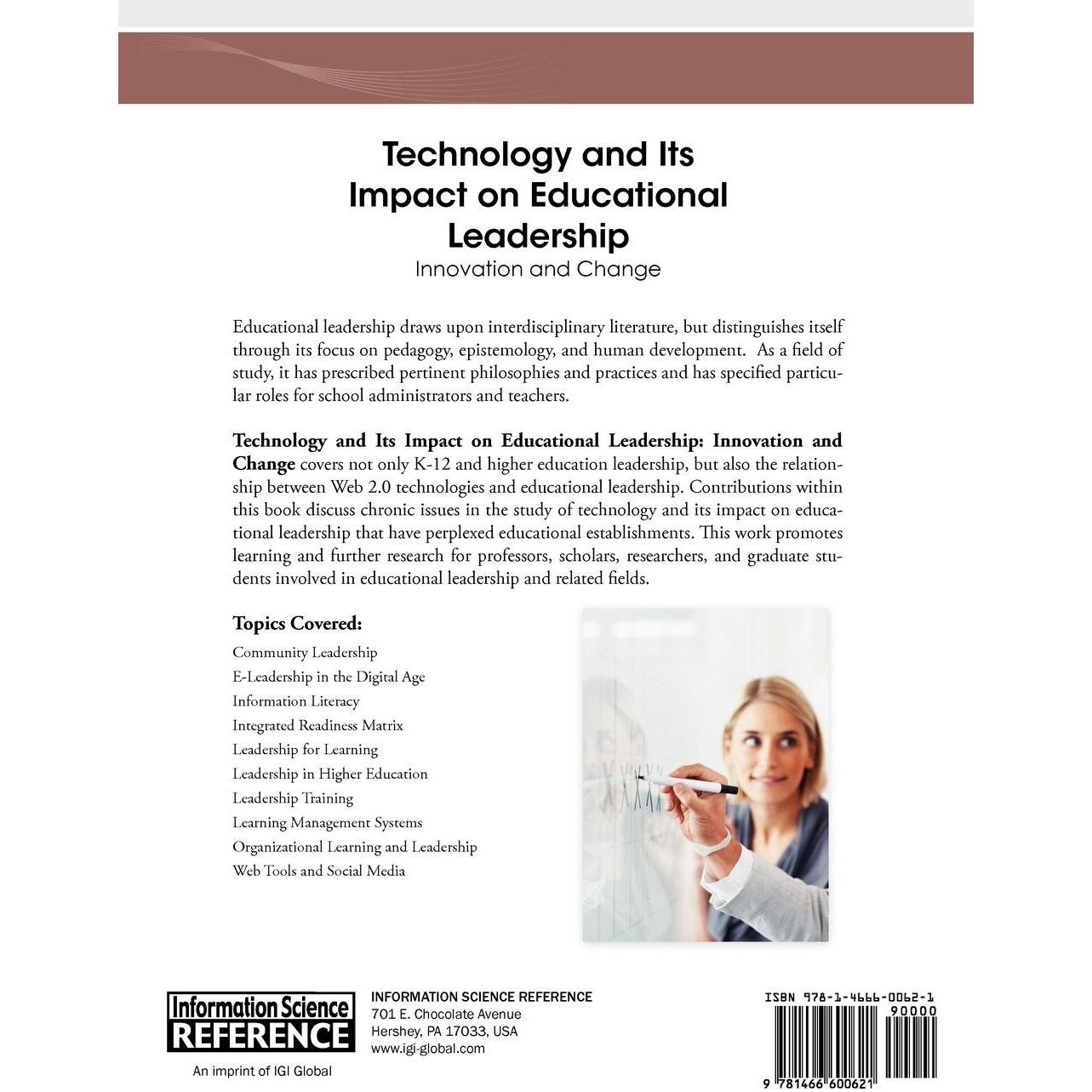 Technology and Its Impact on Educational Leadership

Innovation and Change

Educational leadership draws upon interdisciplinary literature, but distinguishes itself through its focus on pedagogy, epistemology, and human development. As a field of study, it has prescribed pertinent philosophies and practices and has specified particular roles for school administrators and teachers.

Technology and Its Impact on Educational Leadership: Innovation and Change covers not only K-12 and higher education leadership, but also the relationship between Web 2.0 technologies and educational leadership. Contributions within this book discuss chronic issues in the study of technology and its impact on educational leadership that have perplexed educational establishments. This work promotes learning and further research for professors, scholars, researchers, and graduate students involved in educational leadership and related fields.

Topics Covered:
Community Leadership
E-Leadership in the Digital Age
Information Literacy
Integrated Readiness Matrix
Leadership for Learning
Leadership in Higher Education
Leadership Training
Learning Management Systems
Organizational Learning and Leadership
Web Tools and Social Media

Information Science REFERENCE
An imprint of IGI Global

INFORMATION SCIENCE REFERENCE
701 E. Chocolate Avenue
Hershey, PA 17033, USA
www.igi-global.com

ISBN 978-1-4666-0062-1
90000
9 781466 600621